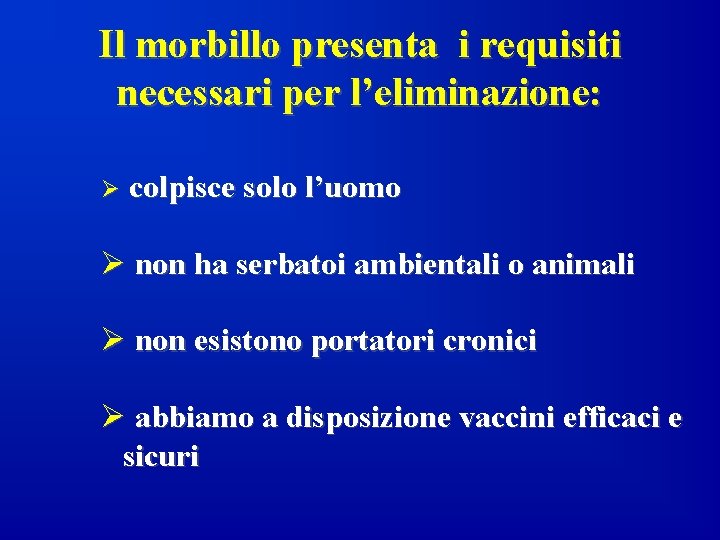 Il morbillo presenta i requisiti necessari per l’eliminazione:

➢ colpisce solo l’uomo

➢ non ha serbatoi ambientali o animali

➢ non esistono portatori cronici

➢ abbiamo a disposizione vaccini efficaci e sicuri